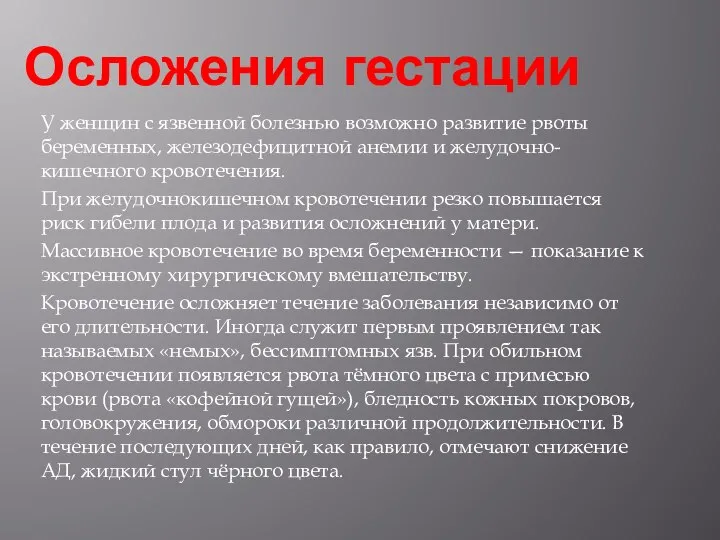 Осложения гестации

У женщин с язвенной болезнью возможно развитие рвоты беременных, железодефицитной анемии и желудочно-кишечного кровотечения.

При желудочнокишечном кровотечении резко повышается риск гибели плода и развития осложнений у матери.

Массивное кровотечение во время беременности — показание к экстренному хирургическому вмешательству.

Кровотечение осложняет течение заболевания независимо от его длительности. Иногда служит первым проявлением так называемых «немых», бессимптомных язв. При обильном кровотечении появляется рвота тёмного цвета с примесью крови (рвота «кофейной гущей»), бледность кожных покровов, головокружения, обмороки различной продолжительности. В течение последующих дней, как правило, отмечают снижение АД, жидкий стул чёрного цвета.